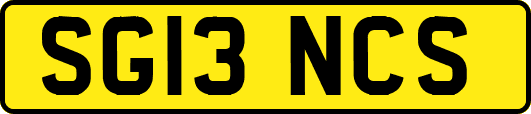 SG13 NCS